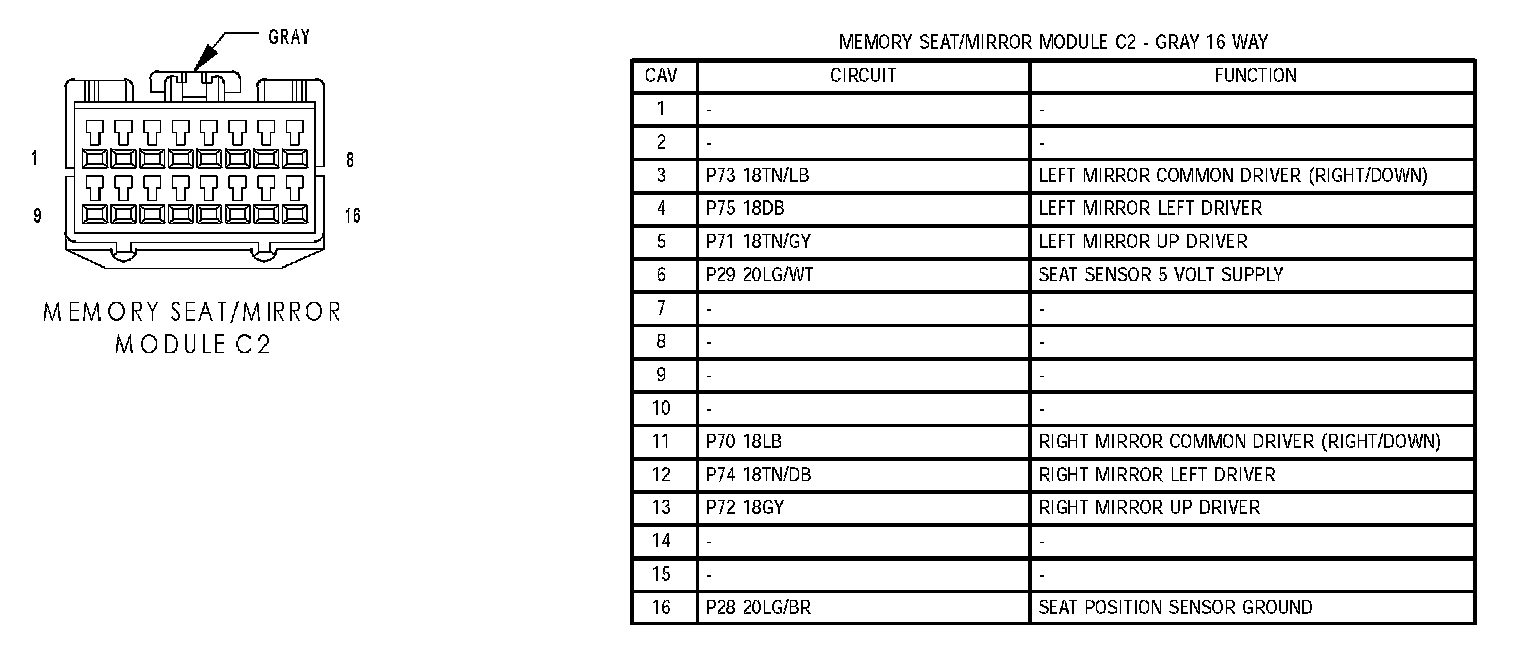 GRAY

1 8

9 16

MEMORY SEAT/MIRROR MODULE C2

MEMORY SEAT/MIRROR MODULE C2 - GRAY 16 WAY

| CAV | CIRCUIT | FUNCTION |
|---|---|---|
| 1 | - | - |
| 2 | - | - |
| 3 | P73 18TN/LB | LEFT MIRROR COMMON DRIVER (RIGHT/DOWN) |
| 4 | P75 18DB | LEFT MIRROR LEFT DRIVER |
| 5 | P71 18TN/GY | LEFT MIRROR UP DRIVER |
| 6 | P29 20LG/WT | SEAT SENSOR 5 VOLT SUPPLY |
| 7 | - | - |
| 8 | - | - |
| 9 | - | - |
| 10 | - | - |
| 11 | P70 18LB | RIGHT MIRROR COMMON DRIVER (RIGHT/DOWN) |
| 12 | P74 18TN/DB | RIGHT MIRROR LEFT DRIVER |
| 13 | P72 18GY | RIGHT MIRROR UP DRIVER |
| 14 | - | - |
| 15 | - | - |
| 16 | P28 20LG/BR | SEAT POSITION SENSOR GROUND |